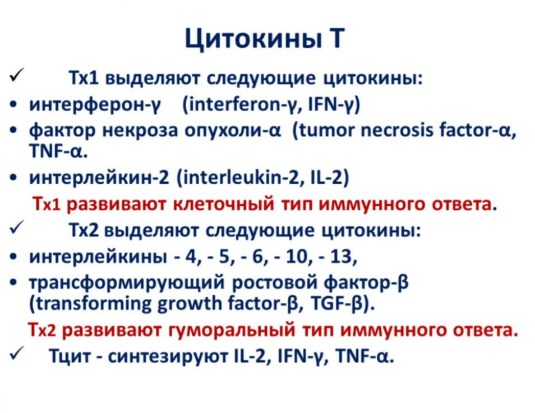 Цитокины Т

✓ Тх1 выделяют следующие цитокины:

• интерферон-γ (interferon-γ, IFN-γ)
• фактор некроза опухоли-α (tumor necrosis factor-α, TNF-α.
• интерлейкин-2 (interleukin-2, IL-2)

Тх1 развивают клеточный тип иммунного ответа.

✓ Тх2 выделяют следующие цитокины:

• интерлейкины - 4, - 5, - 6, - 10, - 13,
• трансформирующий ростовой фактор-β (transforming growth factor-β, TGF-β).

Тх2 развивают гуморальный тип иммунного ответа.

✓ Тцит - синтезируют IL-2, IFN-γ, TNF-α.